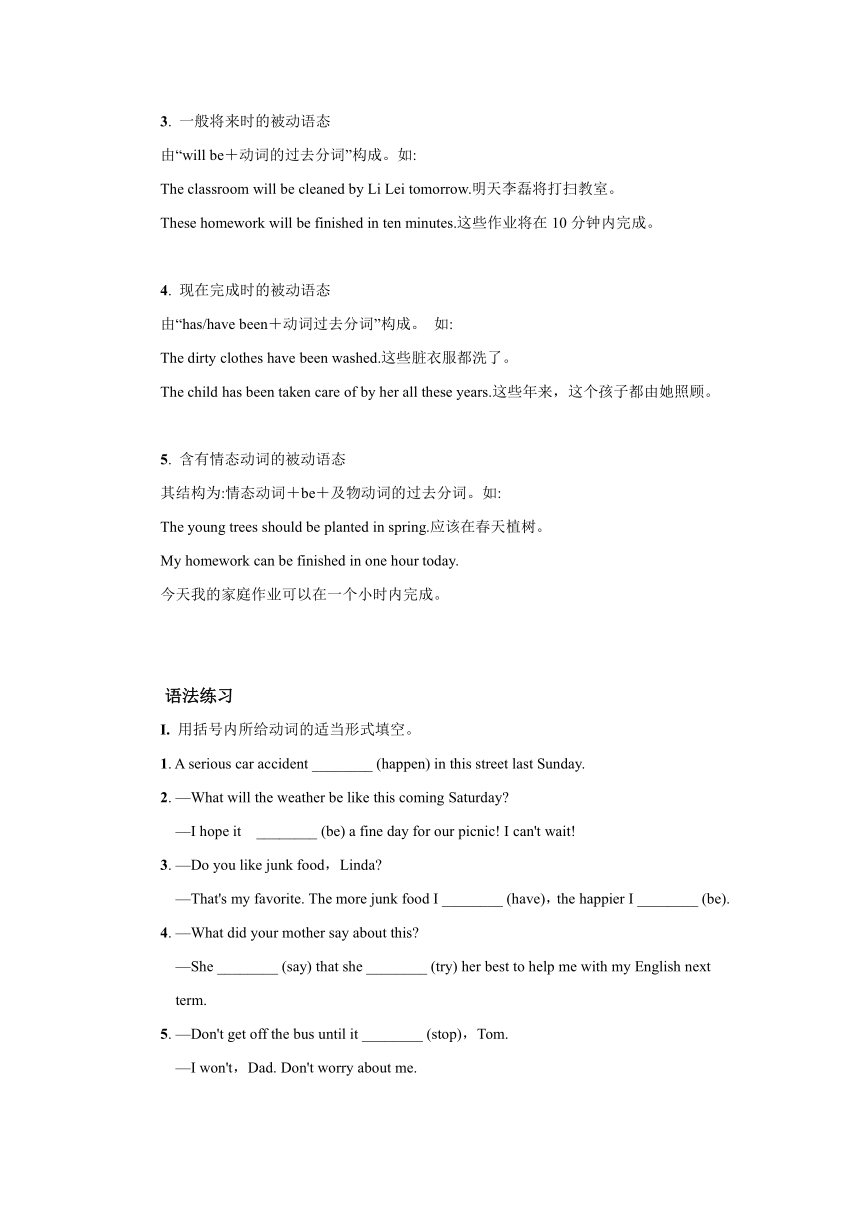 3. 一般将来时的被动语态

由“will be＋动词的过去分词”构成。如:

The classroom will be cleaned by Li Lei tomorrow.明天李磊将打扫教室。

These homework will be finished in ten minutes.这些作业将在 10 分钟内完成。

4. 现在完成时的被动语态

由“has/have been＋动词过去分词”构成。 如:

The dirty clothes have been washed.这些脏衣服都洗了。

The child has been taken care of by her all these years.这些年来，这个孩子都由她照顾。

5. 含有情态动词的被动语态

其结构为:情态动词＋be＋及物动词的过去分词。如:

The young trees should be planted in spring.应该在春天植树。

My homework can be finished in one hour today.

今天我的家庭作业可以在一个小时内完成。

语法练习

I. 用括号内所给动词的适当形式填空。

1. A serious car accident ________ (happen) in this street last Sunday.

2. —What will the weather be like this coming Saturday?

—I hope it ________ (be) a fine day for our picnic! I can't wait!

3. —Do you like junk food，Linda?

—That's my favorite. The more junk food I ________ (have)，the happier I ________ (be).

4. —What did your mother say about this?

—She ________ (say) that she ________ (try) her best to help me with my English next term.

5. —Don't get off the bus until it ________ (stop)，Tom.

—I won't，Dad. Don't worry about me.